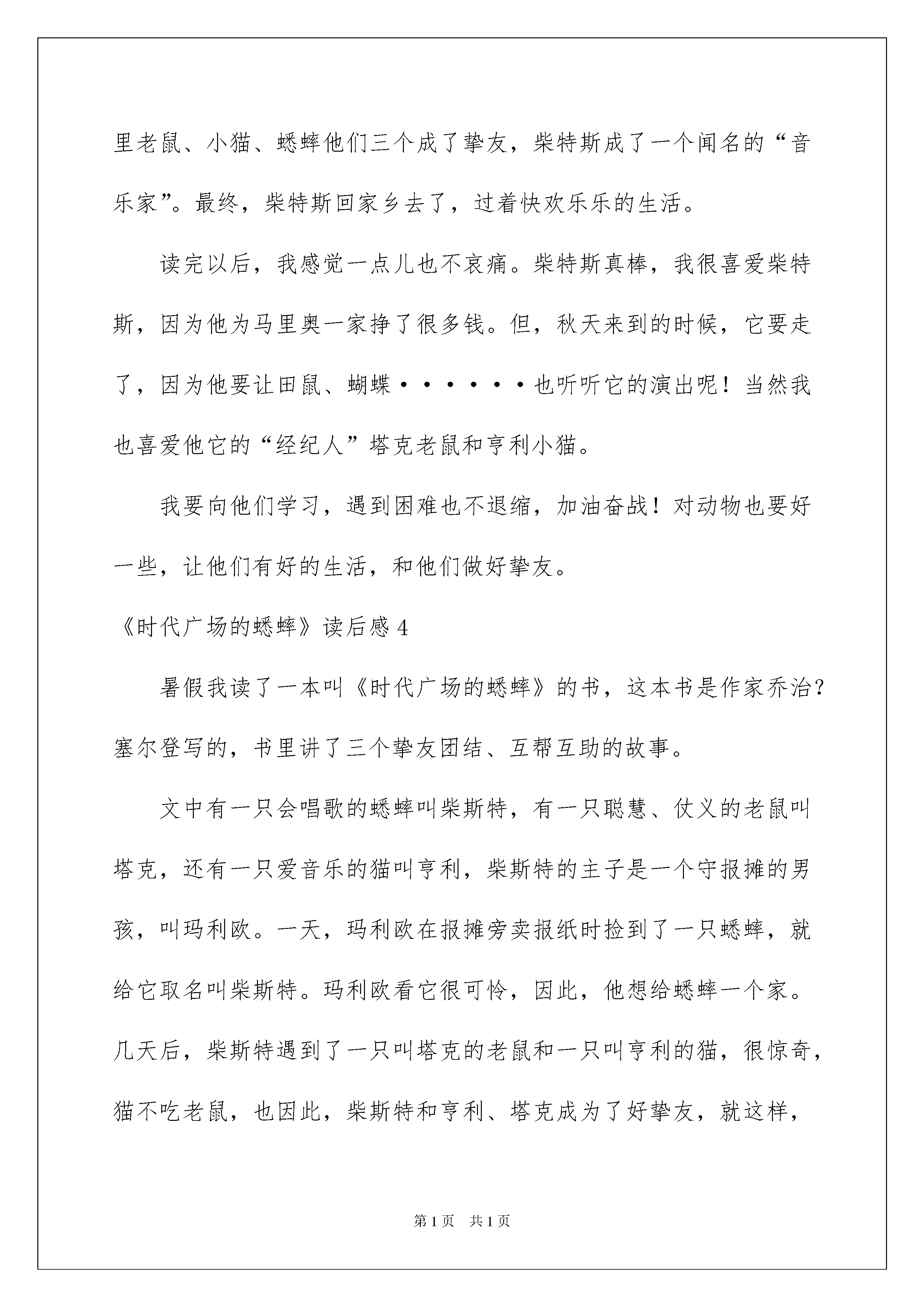 里老鼠、小猫、蟋蟀他们三个成了挚友，柴特斯成了一个闻名的“音乐家”。最终，柴特斯回家乡去了，过着快欢乐乐的生活。

读完以后，我感觉一点儿也不哀痛。柴特斯真棒，我很喜爱柴特斯，因为他为马里奥一家挣了很多钱。但，秋天来到的时候，它要走了，因为他要让田鼠、蝴蝶······也听听它的演出呢！当然我也喜爱他它的“经纪人”塔克老鼠和亨利小猫。

我要向他们学习，遇到困难也不退缩，加油奋战！对动物也要好一些，让他们有好的生活，和他们做好挚友。

《时代广场的蟋蟀》读后感4

暑假我读了一本叫《时代广场的蟋蟀》的书，这本书是作家乔治?塞尔登写的，书里讲了三个挚友团结、互帮互助的故事。

文中有一只会唱歌的蟋蟀叫柴斯特，有一只聪慧、仗义的老鼠叫塔克，还有一只爱音乐的猫叫亨利，柴斯特的主子是一个守报摊的男孩，叫玛利欧。一天，玛利欧在报摊旁卖报纸时捡到了一只蟋蟀，就给它取名叫柴斯特。玛利欧看它很可怜，因此，他想给蟋蟀一个家。几天后，柴斯特遇到了一只叫塔克的老鼠和一只叫亨利的猫，很惊奇，猫不吃老鼠，也因此，柴斯特和亨利、塔克成为了好挚友，就这样，

第1页 共1页